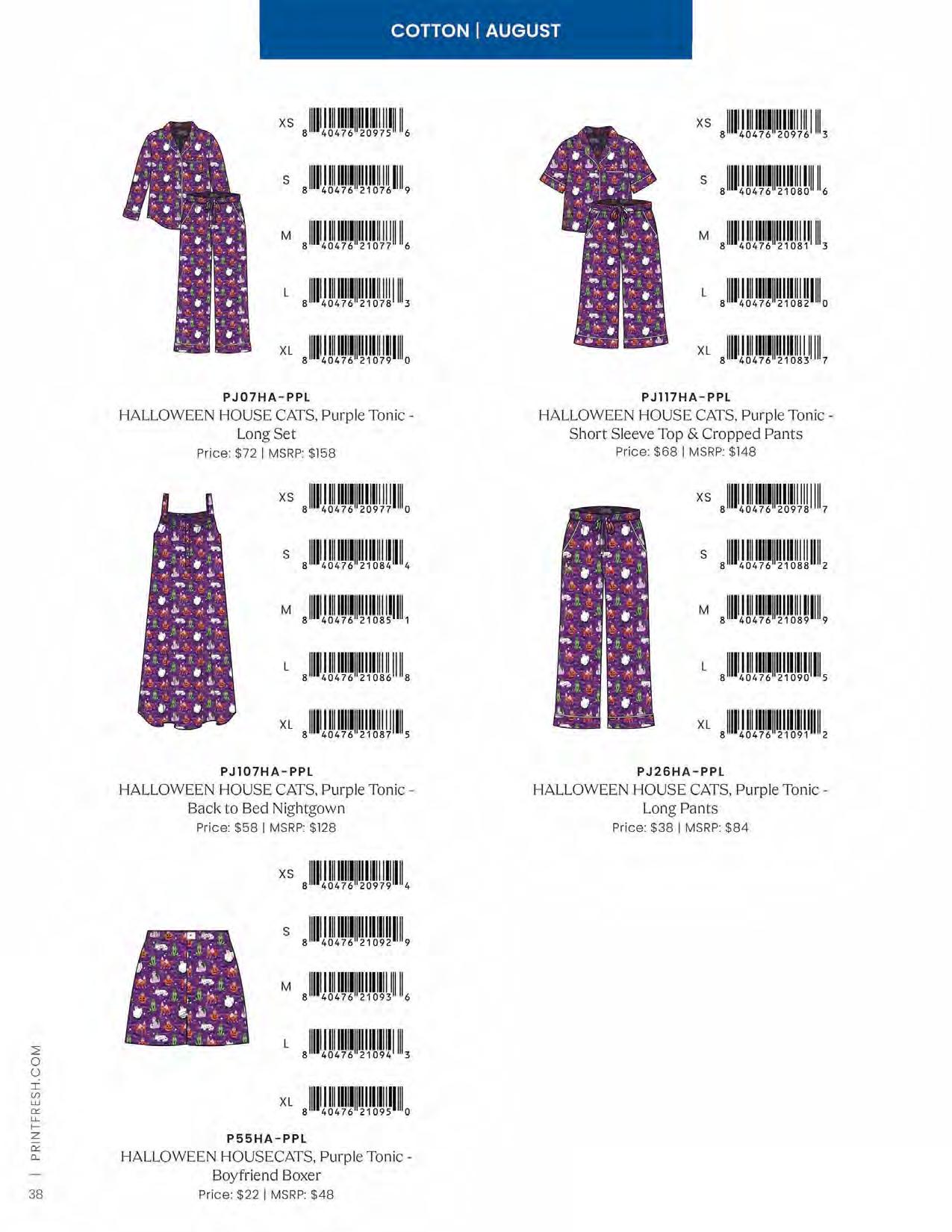 COTTON | AUGUST

XS 8 40476 20975 6
S 8 40476 21076 9
M 8 40476 21077 6
L 8 40476 21078 3
XL 8 40476 21079 0

PJ07HA-PPL
HALLOWEEN HOUSE CATS, Purple Tonic - Long Set
Price: $72 | MSRP: $158

XS 8 40476 20976 3
S 8 40476 21080 6
M 8 40476 21081 3
L 8 40476 21082 0
XL 8 40476 21083 7

PJ117HA-PPL
HALLOWEEN HOUSE CATS, Purple Tonic - Short Sleeve Top & Cropped Pants
Price: $68 | MSRP: $148

XS 8 40476 20977 0
S 8 40476 21084 4
M 8 40476 21085 1
L 8 40476 21086 8
XL 8 40476 21087 5

PJ107HA-PPL
HALLOWEEN HOUSE CATS, Purple Tonic - Back to Bed Nightgown
Price: $58 | MSRP: $128

XS 8 40476 20978 7
S 8 40476 21088 2
M 8 40476 21089 9
L 8 40476 21090 5
XL 8 40476 21091 2

PJ26HA-PPL
HALLOWEEN HOUSE CATS, Purple Tonic - Long Pants
Price: $38 | MSRP: $84

XS 8 40476 20979 4
S 8 40476 21092 9
M 8 40476 21093 6
L 8 40476 21094 3
XL 8 40476 21095 0

P55HA-PPL
HALLOWEEN HOUSECATS, Purple Tonic - Boyfriend Boxer
Price: $22 | MSRP: $48

38 | PRINTFRESH.COM